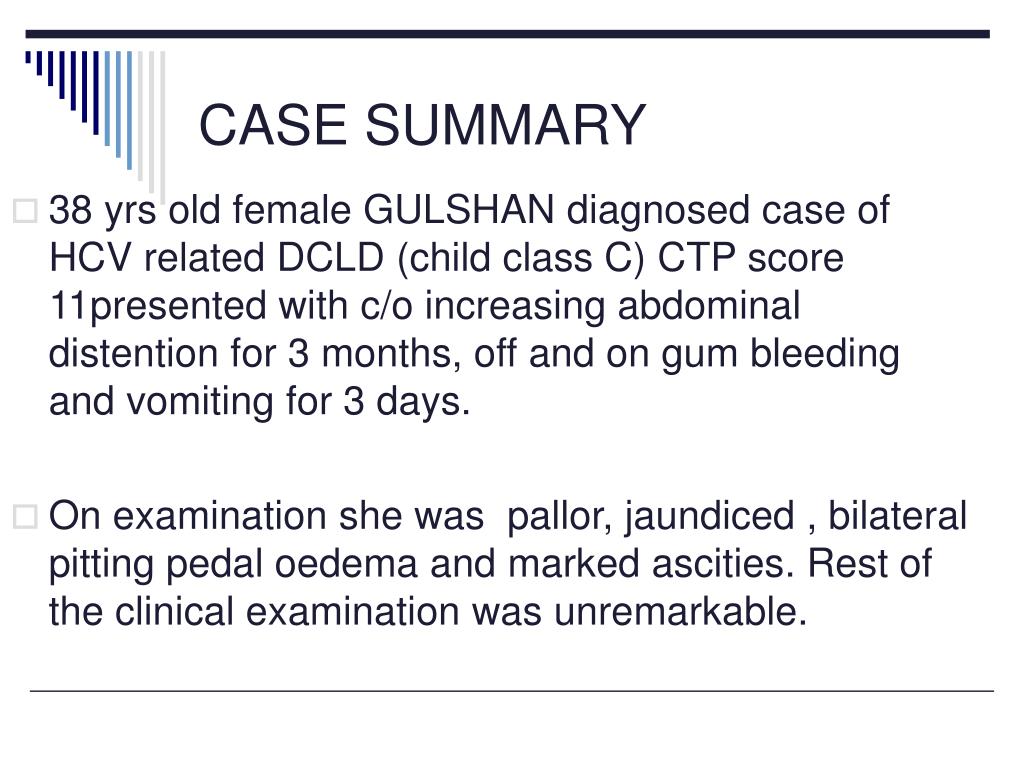 CASE SUMMARY

38 yrs old female GULSHAN diagnosed case of HCV related DCLD (child class C) CTP score 11presented with c/o increasing abdominal distention for 3 months, off and on gum bleeding and vomiting for 3 days.

On examination she was pallor, jaundiced , bilateral pitting pedal oedema and marked ascities. Rest of the clinical examination was unremarkable.